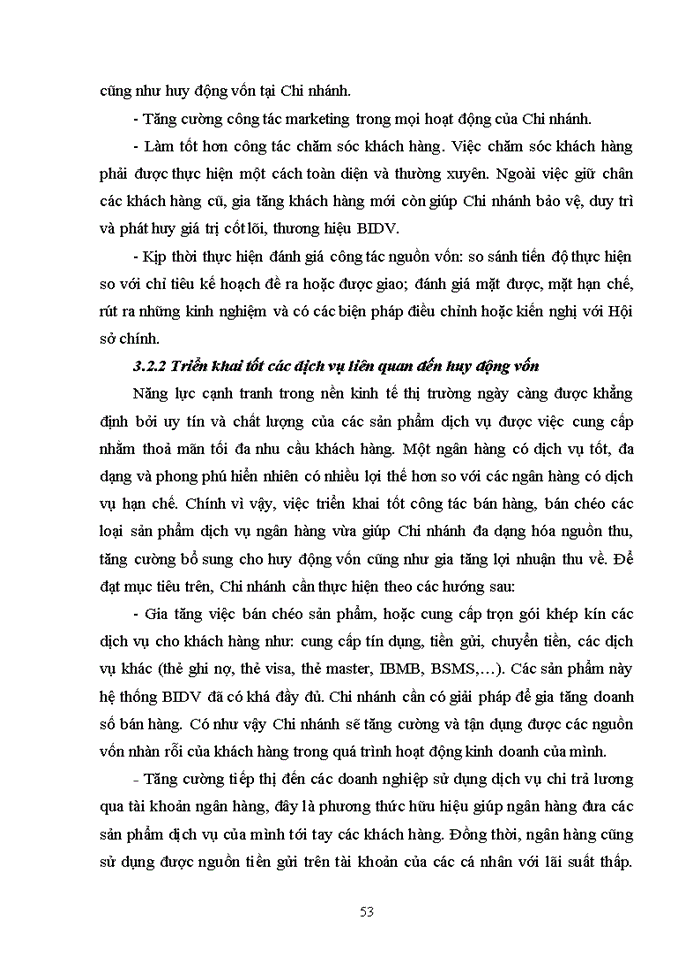 cũng như huy động vốn tại Chi nhánh.

- Tăng cường công tác marketing trong mọi hoạt động của Chi nhánh.

- Làm tốt hơn công tác chăm sóc khách hàng. Việc chăm sóc khách hàng phải được thực hiện một cách toàn diện và thường xuyên. Ngoài việc giữ chân các khách hàng cũ, gia tăng khách hàng mới còn giúp Chi nhánh bảo vệ, duy trì và phát huy giá trị cốt lõi, thương hiệu BIDV.

- Kịp thời thực hiện đánh giá công tác nguồn vốn: so sánh tiến độ thực hiện so với chỉ tiêu kế hoạch đề ra hoặc được giao; đánh giá mặt được, mặt hạn chế, rút ra những kinh nghiệm và có các biện pháp điều chỉnh hoặc kiến nghị với Hội sở chính.

3.2.2 Triển khai tốt các dịch vụ liên quan đến huy động vốn

Năng lực cạnh tranh trong nền kinh tế thị trường ngày càng được khẳng định bởi uy tín và chất lượng của các sản phẩm dịch vụ được việc cung cấp nhằm thoả mãn tối đa nhu cầu khách hàng. Một ngân hàng có dịch vụ tốt, đa dạng và phong phú hiển nhiên có nhiều lợi thế hơn so với các ngân hàng có dịch vụ hạn chế. Chính vì vậy, việc triển khai tốt công tác bán hàng, bán chéo các loại sản phẩm dịch vụ ngân hàng vừa giúp Chi nhánh đa dạng hóa nguồn thu, tăng cường bổ sung cho huy động vốn cũng như gia tăng lợi nhuận thu về. Để đạt mục tiêu trên, Chi nhánh cần thực hiện theo các hướng sau:

- Gia tăng việc bán chéo sản phẩm, hoặc cung cấp trọn gói khép kín các dịch vụ cho khách hàng như: cung cấp tín dụng, tiền gửi, chuyển tiền, các dịch vụ khác (thẻ ghi nợ, thẻ visa, thẻ master, IBMB, BSMS,…). Các sản phẩm này hệ thống BIDV đã có khá đầy đủ. Chi nhánh cần có giải pháp để gia tăng doanh số bán hàng. Có như vậy Chi nhánh sẽ tăng cường và tận dụng được các nguồn vốn nhàn rỗi của khách hàng trong quá trình hoạt động kinh doanh của mình.

- Tăng cường tiếp thị đến các doanh nghiệp sử dụng dịch vụ chi trả lương qua tài khoản ngân hàng, đây là phương thức hữu hiệu giúp ngân hàng đưa các sản phẩm dịch vụ của mình tới tay các khách hàng. Đồng thời, ngân hàng cũng sử dụng được nguồn tiền gửi trên tài khoản của các cá nhân với lãi suất thấp.

53